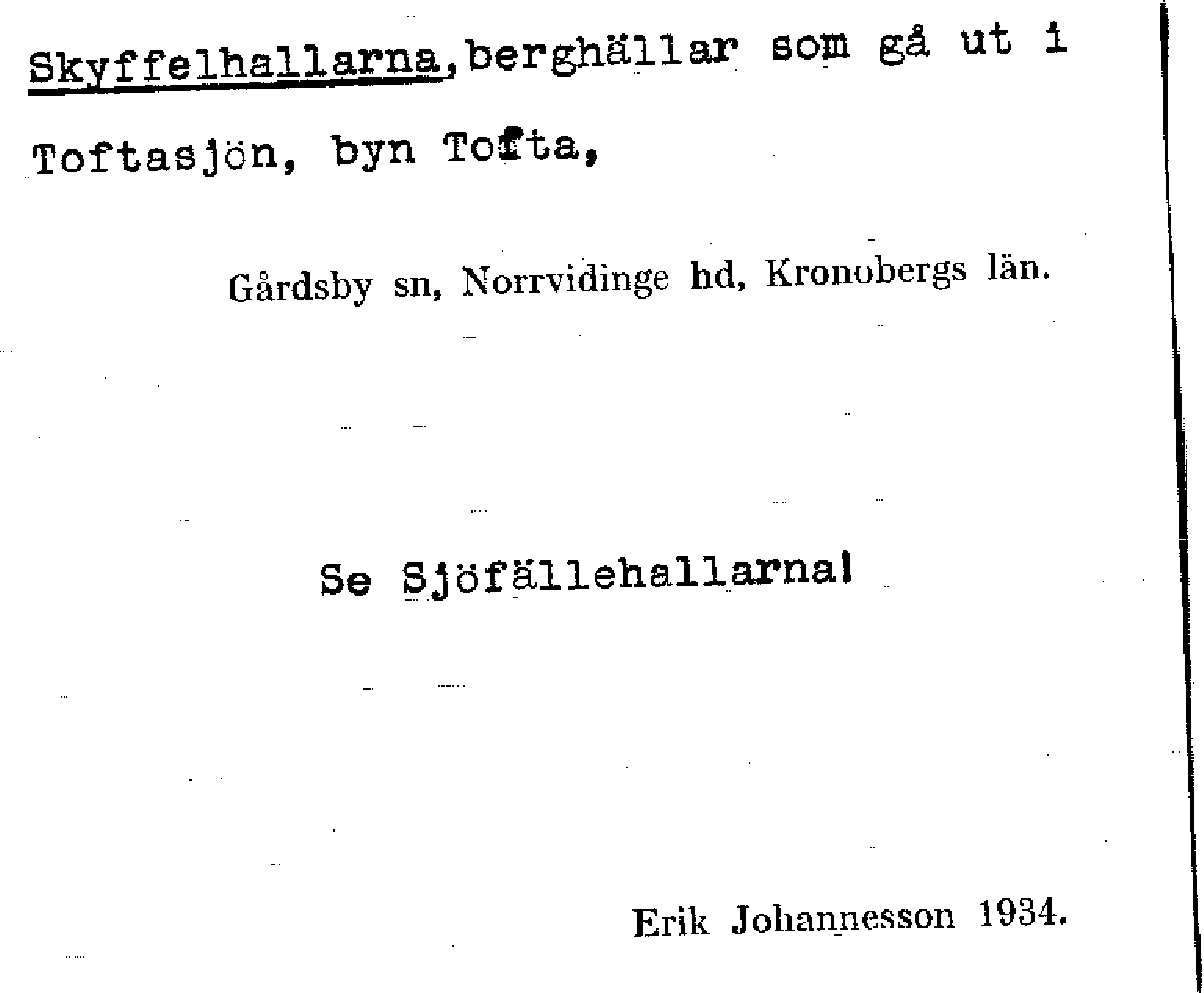 Skyffelhallarna, berghällar som gå ut i Toftasjön, byn Tofta,

Gårdsby sn, Norrvidinge hd, Kronobergs län.

Se Sjöfällehallarna!

Erik Johannesson 1934.